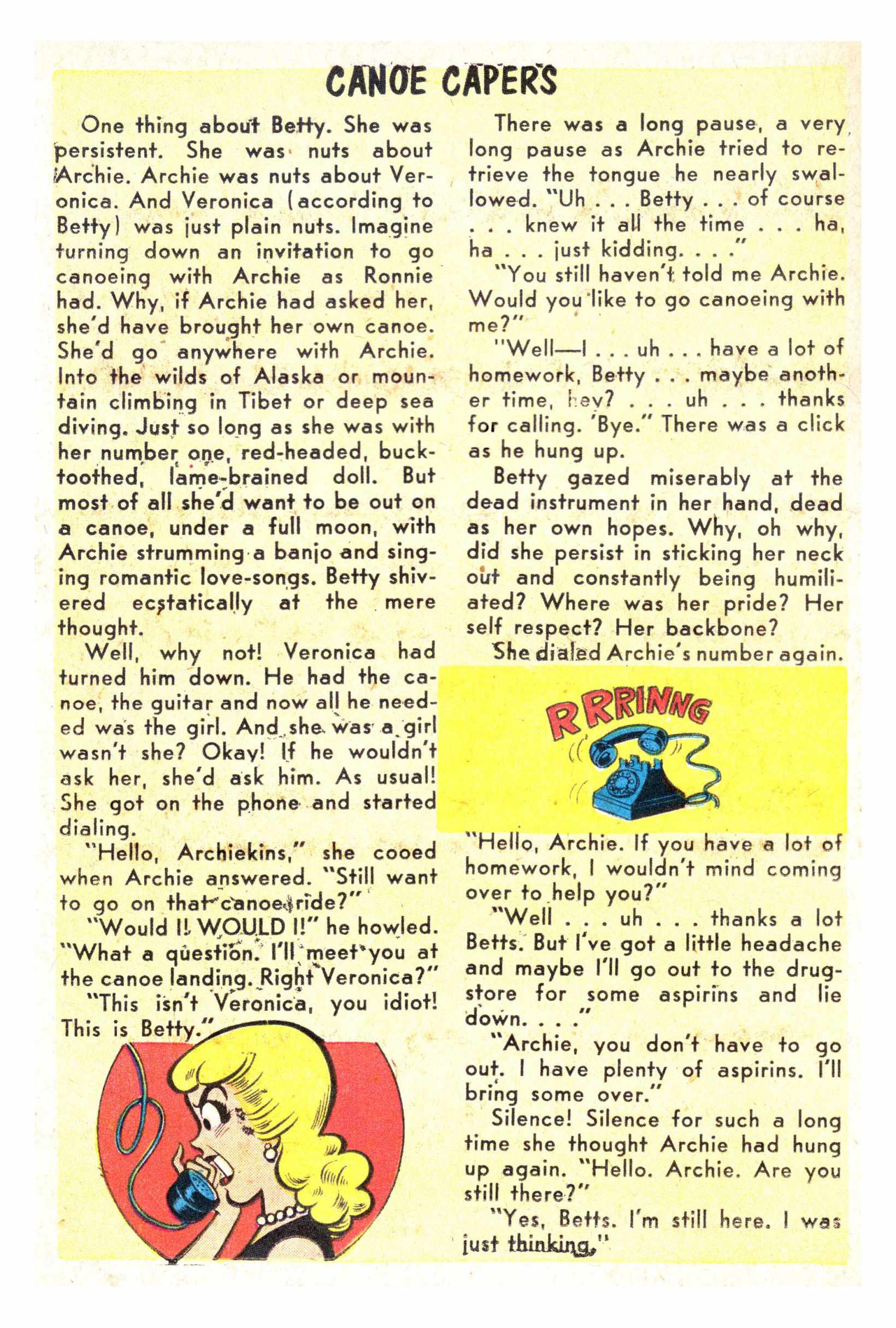 CANOE CAPERS

One thing about Betty. She was persistent. She was nuts about Archie. Archie was nuts about Veronica. And Veronica (according to Betty) was just plain nuts. Imagine turning down an invitation to go canoeing with Archie as Ronnie had. Why, if Archie had asked her, she'd have brought her own canoe. She'd go anywhere with Archie. Into the wilds of Alaska or mountain climbing in Tibet or deep sea diving. Just so long as she was with her number one, red-headed, buck-toothed, lame-brained doll. But most of all she'd want to be out on a canoe, under a full moon, with Archie strumming a banjo and singing romantic love-songs. Betty shivered ecstatically at the mere thought.

Well, why not! Veronica had turned him down. He had the canoe, the guitar and now all he needed was the girl. And she was a girl wasn't she? Okay! If he wouldn't ask her, she'd ask him. As usual! She got on the phone and started dialing.

"Hello, Archiekins," she cooed when Archie answered. "Still want to go on that canoe ride?"

"Would I! WOULD I!" he howled. "What a question. I'll meet you at the canoe landing. Right Veronica?"

"This isn't Veronica, you idiot! This is Betty."

There was a long pause, a very long pause as Archie tried to retrieve the tongue he nearly swallowed. "Uh . . . Betty . . . of course . . . knew it all the time . . . ha, ha . . . just kidding. . . ."

"You still haven't told me Archie. Would you like to go canoeing with me?"

"Well—I . . . uh . . . have a lot of homework, Betty . . . maybe another time, hey? . . . uh . . . thanks for calling. 'Bye." There was a click as he hung up.

Betty gazed miserably at the dead instrument in her hand, dead as her own hopes. Why, oh why, did she persist in sticking her neck out and constantly being humiliated? Where was her pride? Her self respect? Her backbone?

She dialed Archie's number again.

RRRINNG

"Hello, Archie. If you have a lot of homework, I wouldn't mind coming over to help you?"

"Well . . . uh . . . thanks a lot Betts. But I've got a little headache and maybe I'll go out to the drugstore for some aspirins and lie down. . . ."

"Archie, you don't have to go out. I have plenty of aspirins. I'll bring some over."

Silence! Silence for such a long time she thought Archie had hung up again. "Hello. Archie. Are you still there?"

"Yes, Betts. I'm still here. I was just thinking."